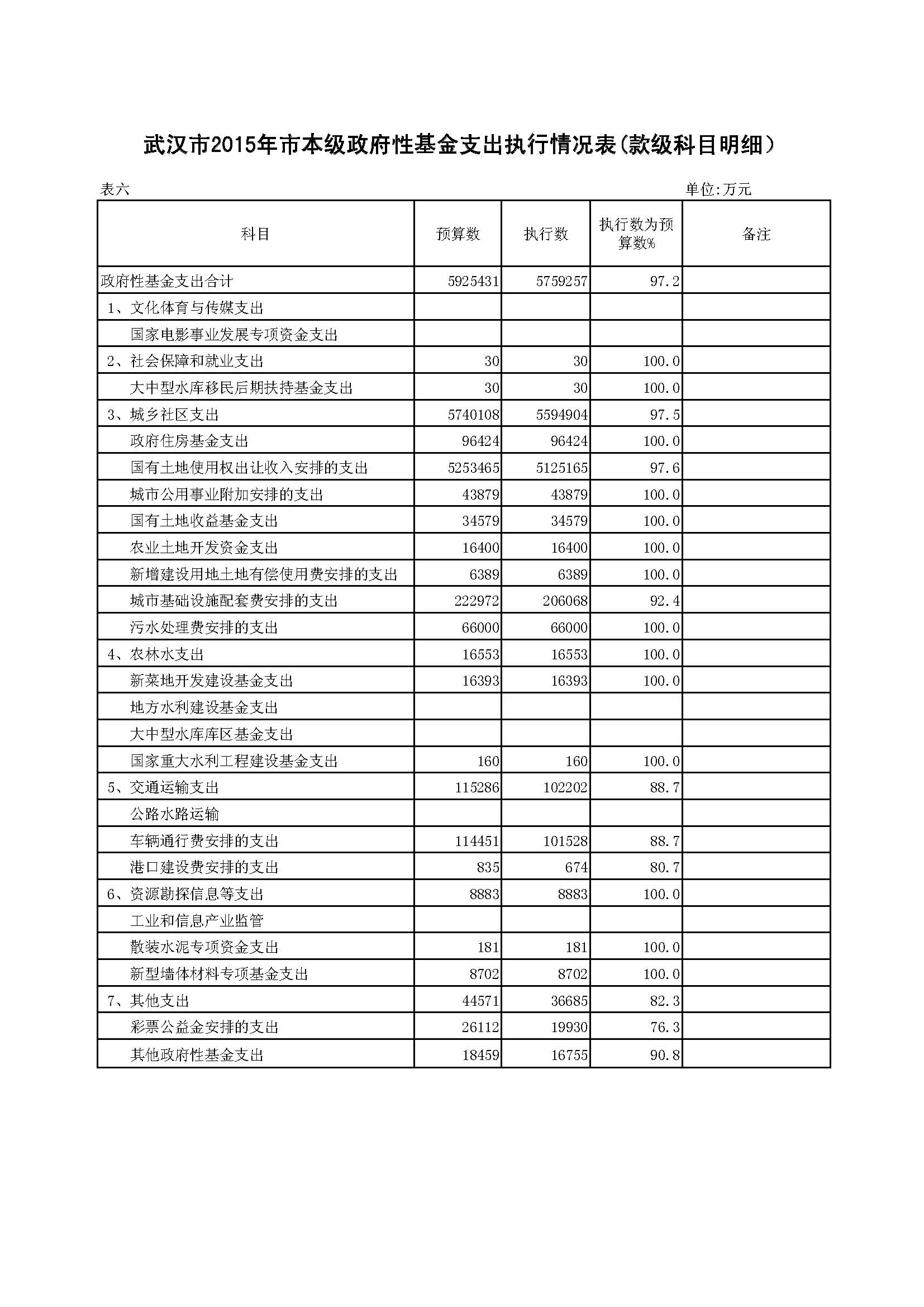 武汉市2015年市本级政府性基金支出执行情况表(款级科目明细)

表六

单位:万元

| 科目 | 预算数 | 执行数 | 执行数为预算数% | 备注 |
|---|---|---|---|---|
| 政府性基金支出合计 | 5925431 | 5759257 | 97.2 | |
| 1、文化体育与传媒支出 | | | | |
| 国家电影事业发展专项资金支出 | | | | |
| 2、社会保障和就业支出 | 30 | 30 | 100.0 | |
| 大中型水库移民后期扶持基金支出 | 30 | 30 | 100.0 | |
| 3、城乡社区支出 | 5740108 | 5594904 | 97.5 | |
| 政府住房基金支出 | 96424 | 96424 | 100.0 | |
| 国有土地使用权出让收入安排的支出 | 5253465 | 5125165 | 97.6 | |
| 城市公用事业附加安排的支出 | 43879 | 43879 | 100.0 | |
| 国有土地收益基金支出 | 34579 | 34579 | 100.0 | |
| 农业土地开发资金支出 | 16400 | 16400 | 100.0 | |
| 新增建设用地土地有偿使用费安排的支出 | 6389 | 6389 | 100.0 | |
| 城市基础设施配套费安排的支出 | 222972 | 206068 | 92.4 | |
| 污水处理费安排的支出 | 66000 | 66000 | 100.0 | |
| 4、农林水支出 | 16553 | 16553 | 100.0 | |
| 新菜地开发建设基金支出 | 16393 | 16393 | 100.0 | |
| 地方水利建设基金支出 | | | | |
| 大中型水库库区基金支出 | | | | |
| 国家重大水利工程建设基金支出 | 160 | 160 | 100.0 | |
| 5、交通运输支出 | 115286 | 102202 | 88.7 | |
| 公路水路运输 | | | | |
| 车辆通行费安排的支出 | 114451 | 101528 | 88.7 | |
| 港口建设费安排的支出 | 835 | 674 | 80.7 | |
| 6、资源勘探信息等支出 | 8883 | 8883 | 100.0 | |
| 工业和信息产业监管 | | | | |
| 散装水泥专项资金支出 | 181 | 181 | 100.0 | |
| 新型墙体材料专项基金支出 | 8702 | 8702 | 100.0 | |
| 7、其他支出 | 44571 | 36685 | 82.3 | |
| 彩票公益金安排的支出 | 26112 | 19930 | 76.3 | |
| 其他政府性基金支出 | 18459 | 16755 | 90.8 | |